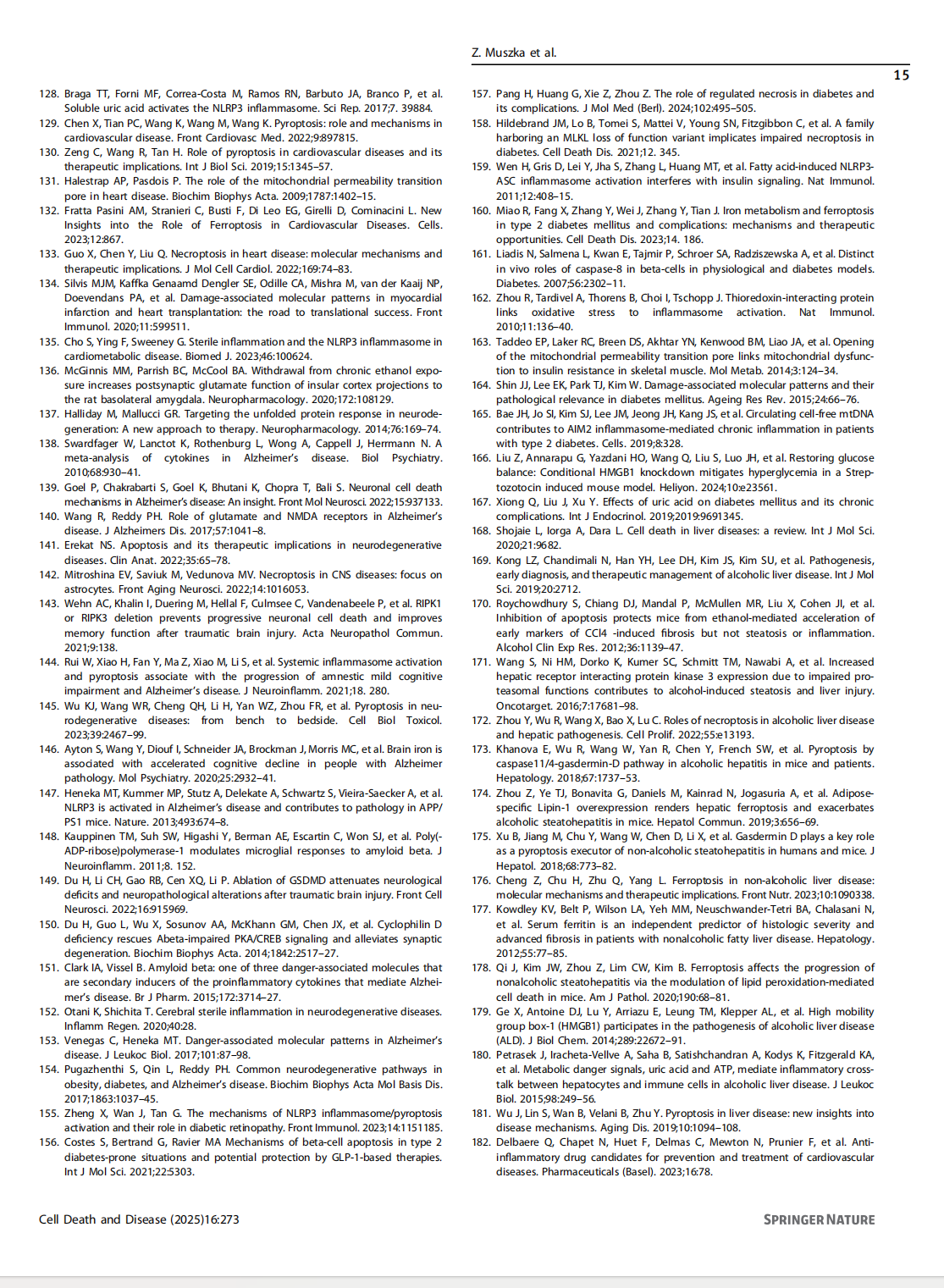 Z. Muszka et al.

15

128. Braga TT, Forni MF, Correa-Costa M, Ramos RN, Barbuto JA, Branco P, et al. Soluble uric acid activates the NLRP3 inflammasome. Sci Rep. 2017;7. 39884.
129. Chen X, Tian PC, Wang K, Wang M, Wang K. Pyroptosis: role and mechanisms in cardiovascular disease. Front Cardiovasc Med. 2022;9:897815.
130. Zeng C, Wang R, Tan H. Role of pyroptosis in cardiovascular diseases and its therapeutic implications. Int J Biol Sci. 2019;15:1345–57.
131. Halestrap AP, Pasdois P. The role of the mitochondrial permeability transition pore in heart disease. Biochim Biophys Acta. 2009;1787:1402–15.
132. Fratta Pasini AM, Stranieri C, Busti F, Di Leo EG, Girelli D, Cominacini L. New Insights into the Role of Ferroptosis in Cardiovascular Diseases. Cells. 2023;12:867.
133. Guo X, Chen Y, Liu Q. Necroptosis in heart disease: molecular mechanisms and therapeutic implications. J Mol Cell Cardiol. 2022;169:74–83.
134. Silvis MJM, Kaffka Genaamd Dengler SE, Odille CA, Mishra M, van der Kaaij NP, Doevendans PA, et al. Damage-associated molecular patterns in myocardial infarction and heart transplantation: the road to translational success. Front Immunol. 2020;11:599511.
135. Cho S, Ying F, Sweeney G. Sterile inflammation and the NLRP3 inflammasome in cardiometabolic disease. Biomed J. 2023;46:100624.
136. McGinnis MM, Parrish BC, McCool BA. Withdrawal from chronic ethanol exposure increases postsynaptic glutamate function of insular cortex projections to the rat basolateral amygdala. Neuropharmacology. 2020;172:108129.
137. Halliday M, Mallucci GR. Targeting the unfolded protein response in neurodegeneration: A new approach to therapy. Neuropharmacology. 2014;76:169–74.
138. Swardfager W, Lanctot K, Rothenburg L, Wong A, Cappell J, Herrmann N. A meta-analysis of cytokines in Alzheimer's disease. Biol Psychiatry. 2010;68:930–41.
139. Goel P, Chakrabarti S, Goel K, Bhutani K, Chopra T, Bali S. Neuronal cell death mechanisms in Alzheimer's disease: An insight. Front Mol Neurosci. 2022;15:937133.
140. Wang R, Reddy PH. Role of glutamate and NMDA receptors in Alzheimer's disease. J Alzheimers Dis. 2017;57:1041–8.
141. Erekat NS. Apoptosis and its therapeutic implications in neurodegenerative diseases. Clin Anat. 2022;35:65–78.
142. Mitroshina EV, Saviuk M, Vedunova MV. Necroptosis in CNS diseases: focus on astrocytes. Front Aging Neurosci. 2022;14:1016053.
143. Wehn AC, Khalin I, Duering M, Hellal F, Culmsee C, Vandenabeele P, et al. RIPK1 or RIPK3 deletion prevents progressive neuronal cell death and improves memory function after traumatic brain injury. Acta Neuropathol Commun. 2021;9:138.
144. Rui W, Xiao H, Fan Y, Ma Z, Xiao M, Li S, et al. Systemic inflammasome activation and pyroptosis associate with the progression of amnestic mild cognitive impairment and Alzheimer's disease. J Neuroinflamm. 2021;18. 280.
145. Wu KJ, Wang WR, Cheng QH, Li H, Yan WZ, Zhou FR, et al. Pyroptosis in neurodegenerative diseases: from bench to bedside. Cell Biol Toxicol. 2023;39:2467–99.
146. Ayton S, Wang Y, Diouf I, Schneider JA, Brockman J, Morris MC, et al. Brain iron is associated with accelerated cognitive decline in people with Alzheimer pathology. Mol Psychiatry. 2020;25:2932–41.
147. Heneka MT, Kummer MP, Stutz A, Delekate A, Schwartz S, Vieira-Saecker A, et al. NLRP3 is activated in Alzheimer's disease and contributes to pathology in APP/PS1 mice. Nature. 2013;493:674–8.
148. Kauppinen TM, Suh SW, Higashi Y, Berman AE, Escartin C, Won SJ, et al. Poly(ADP-ribose)polymerase-1 modulates microglial responses to amyloid beta. J Neuroinflamm. 2011;8. 152.
149. Du H, Li CH, Gao RB, Cen XQ, Li P. Ablation of GSDMD attenuates neurological deficits and neuropathological alterations after traumatic brain injury. Front Cell Neurosci. 2022;16:915969.
150. Du H, Guo L, Wu X, Sosunov AA, McKhann GM, Chen JX, et al. Cyclophilin D deficiency rescues Abeta-impaired PKA/CREB signaling and alleviates synaptic degeneration. Biochim Biophys Acta. 2014;1842:2517–27.
151. Clark IA, Vissel B. Amyloid beta: one of three danger-associated molecules that are secondary inducers of the proinflammatory cytokines that mediate Alzheimer's disease. Br J Pharm. 2015;172:3714–27.
152. Otani K, Shichita T. Cerebral sterile inflammation in neurodegenerative diseases. Inflamm Regen. 2020;40:28.
153. Venegas C, Heneka MT. Danger-associated molecular patterns in Alzheimer's disease. J Leukoc Biol. 2017;101:87–98.
154. Pugazhenthi S, Qin L, Reddy PH. Common neurodegenerative pathways in obesity, diabetes, and Alzheimer's disease. Biochim Biophys Acta Mol Basis Dis. 2017;1863:1037–45.
155. Zheng X, Wan J, Tan G. The mechanisms of NLRP3 inflammasome/pyroptosis activation and their role in diabetic retinopathy. Front Immunol. 2023;14:1151185.
156. Costes S, Bertrand G, Ravier MA Mechanisms of beta-cell apoptosis in type 2 diabetes-prone situations and potential protection by GLP-1-based therapies. Int J Mol Sci. 2021;22:5303.
157. Pang H, Huang G, Xie Z, Zhou Z. The role of regulated necrosis in diabetes and its complications. J Mol Med (Berl). 2024;102:495–505.
158. Hildebrand JM, Lo B, Tomei S, Mattei V, Young SN, Fitzgibbon C, et al. A family harboring an MLKL loss of function variant implicates impaired necroptosis in diabetes. Cell Death Dis. 2021;12. 345.
159. Wen H, Gris D, Lei Y, Jha S, Zhang L, Huang MT, et al. Fatty acid-induced NLRP3-ASC inflammasome activation interferes with insulin signaling. Nat Immunol. 2011;12:408–15.
160. Miao R, Fang X, Zhang Y, Wei J, Zhang Y, Tian J. Iron metabolism and ferroptosis in type 2 diabetes mellitus and complications: mechanisms and therapeutic opportunities. Cell Death Dis. 2023;14. 186.
161. Liadis N, Salmena L, Kwan E, Tajmir P, Schroer SA, Radziszewska A, et al. Distinct in vivo roles of caspase-8 in beta-cells in physiological and diabetes models. Diabetes. 2007;56:2302–11.
162. Zhou R, Tardivel A, Thorens B, Choi I, Tschopp J. Thioredoxin-interacting protein links oxidative stress to inflammasome activation. Nat Immunol. 2010;11:136–40.
163. Taddeo EP, Laker RC, Breen DS, Akhtar YN, Kenwood BM, Liao JA, et al. Opening of the mitochondrial permeability transition pore links mitochondrial dysfunction to insulin resistance in skeletal muscle. Mol Metab. 2014;3:124–34.
164. Shin JJ, Lee EK, Park TJ, Kim W. Damage-associated molecular patterns and their pathological relevance in diabetes mellitus. Ageing Res Rev. 2015;24:66–76.
165. Bae JH, Jo SI, Kim SJ, Lee JM, Jeong JH, Kang JS, et al. Circulating cell-free mtDNA contributes to AIM2 inflammasome-mediated chronic inflammation in patients with type 2 diabetes. Cells. 2019;8:328.
166. Liu Z, Annarapu G, Yazdani HO, Wang Q, Liu S, Luo JH, et al. Restoring glucose balance: Conditional HMGB1 knockdown mitigates hyperglycemia in a Streptozotocin induced mouse model. Heliyon. 2024;10:e23561.
167. Xiong Q, Liu J, Xu Y. Effects of uric acid on diabetes mellitus and its chronic complications. Int J Endocrinol. 2019;2019:9691345.
168. Shojaie L, Iorga A, Dara L. Cell death in liver diseases: a review. Int J Mol Sci. 2020;21:9682.
169. Kong LZ, Chandimali N, Han YH, Lee DH, Kim JS, Kim SU, et al. Pathogenesis, early diagnosis, and therapeutic management of alcoholic liver disease. Int J Mol Sci. 2019;20:2712.
170. Roychowdhury S, Chiang DJ, Mandal P, McMullen MR, Liu X, Cohen JI, et al. Inhibition of apoptosis protects mice from ethanol-mediated acceleration of early markers of CCl4 -induced fibrosis but not steatosis or inflammation. Alcohol Clin Exp Res. 2012;36:1139–47.
171. Wang S, Ni HM, Dorko K, Kumer SC, Schmitt TM, Nawabi A, et al. Increased hepatic receptor interacting protein kinase 3 expression due to impaired proteasomal functions contributes to alcohol-induced steatosis and liver injury. Oncotarget. 2016;7:17681–98.
172. Zhou Y, Wu R, Wang X, Bao X, Lu C. Roles of necroptosis in alcoholic liver disease and hepatic pathogenesis. Cell Prolif. 2022;55:e13193.
173. Khanova E, Wu R, Wang W, Yan R, Chen Y, French SW, et al. Pyroptosis by caspase11/4-gasdermin-D pathway in alcoholic hepatitis in mice and patients. Hepatology. 2018;67:1737–53.
174. Zhou Z, Ye TJ, Bonavita G, Daniels M, Kainrad N, Jogasuria A, et al. Adipose-specific Lipin-1 overexpression renders hepatic ferroptosis and exacerbates alcoholic steatohepatitis in mice. Hepatol Commun. 2019;3:656–69.
175. Xu B, Jiang M, Chu Y, Wang W, Chen D, Li X, et al. Gasdermin D plays a key role as a pyroptosis executor of non-alcoholic steatohepatitis in humans and mice. J Hepatol. 2018;68:773–82.
176. Cheng Z, Chu H, Zhu Q, Yang L. Ferroptosis in non-alcoholic liver disease: molecular mechanisms and therapeutic implications. Front Nutr. 2023;10:1090338.
177. Kowdley KV, Belt P, Wilson LA, Yeh MM, Neuschwander-Tetri BA, Chalasani N, et al. Serum ferritin is an independent predictor of histologic severity and advanced fibrosis in patients with nonalcoholic fatty liver disease. Hepatology. 2012;55:77–85.
178. Qi J, Kim JW, Zhou Z, Lim CW, Kim B. Ferroptosis affects the progression of nonalcoholic steatohepatitis via the modulation of lipid peroxidation-mediated cell death in mice. Am J Pathol. 2020;190:68–81.
179. Ge X, Antoine DJ, Lu Y, Arriazu E, Leung TM, Klepper AL, et al. High mobility group box-1 (HMGB1) participates in the pathogenesis of alcoholic liver disease (ALD). J Biol Chem. 2014;289:22672–91.
180. Petrasek J, Iracheta-Vellve A, Saha B, Satishchandran A, Kodys K, Fitzgerald KA, et al. Metabolic danger signals, uric acid and ATP, mediate inflammatory cross-talk between hepatocytes and immune cells in alcoholic liver disease. J Leukoc Biol. 2015;98:249–56.
181. Wu J, Lin S, Wan B, Velani B, Zhu Y. Pyroptosis in liver disease: new insights into disease mechanisms. Aging Dis. 2019;10:1094–108.
182. Delbaere Q, Chapet N, Huet F, Delmas C, Mewton N, Prunier F, et al. Anti-inflammatory drug candidates for prevention and treatment of cardiovascular diseases. Pharmaceuticals (Basel). 2023;16:78.

Cell Death and Disease (2025)16:273

SPRINGER NATURE